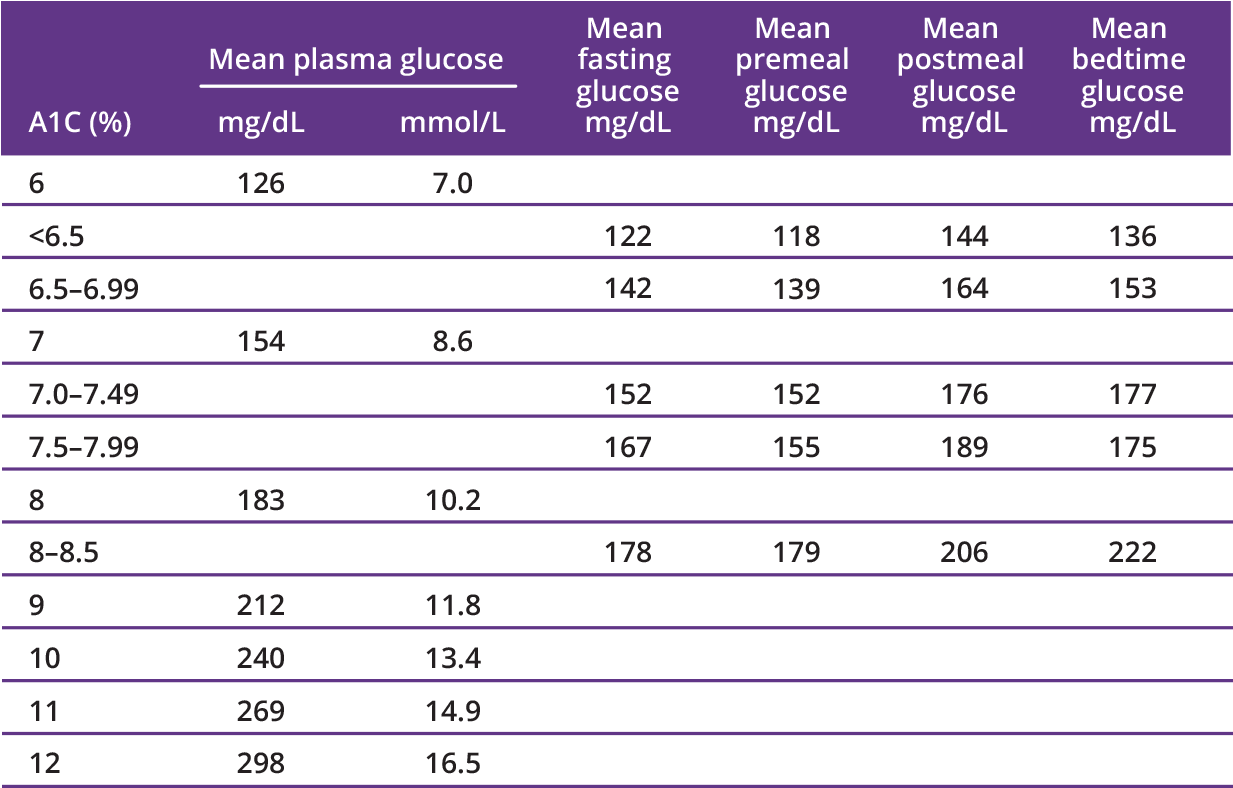 | A1C (%) | Mean plasma glucose mg/dL | Mean plasma glucose mmol/L | Mean fasting glucose mg/dL | Mean premeal glucose mg/dL | Mean postmeal glucose mg/dL | Mean bedtime glucose mg/dL |
|---|---|---|---|---|---|---|
| 6 | 126 | 7.0 | | | | |
| <6.5 | | | 122 | 118 | 144 | 136 |
| 6.5–6.99 | | | 142 | 139 | 164 | 153 |
| 7 | 154 | 8.6 | | | | |
| 7.0–7.49 | | | 152 | 152 | 176 | 177 |
| 7.5–7.99 | | | 167 | 155 | 189 | 175 |
| 8 | 183 | 10.2 | | | | |
| 8–8.5 | | | 178 | 179 | 206 | 222 |
| 9 | 212 | 11.8 | | | | |
| 10 | 240 | 13.4 | | | | |
| 11 | 269 | 14.9 | | | | |
| 12 | 298 | 16.5 | | | | |